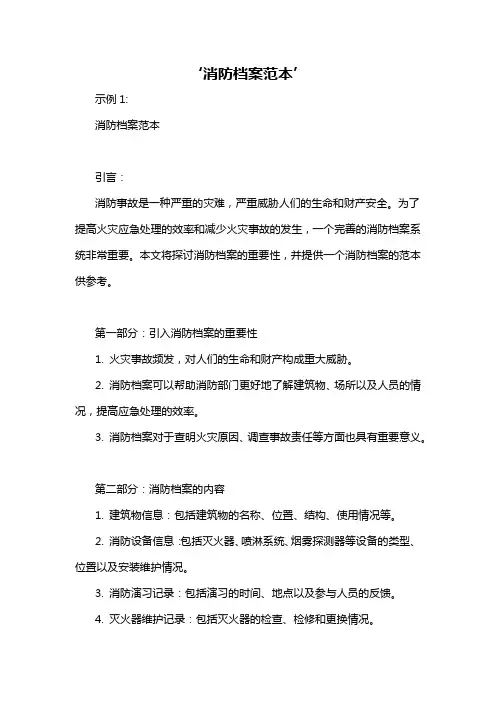 ‘消防档案范本’

示例 1:

消防档案范本

引言：

消防事故是一种严重的灾难，严重威胁人们的生命和财产安全。为了提高火灾应急处理的效率和减少火灾事故的发生，一个完善的消防档案系统非常重要。本文将探讨消防档案的重要性，并提供一个消防档案的范本供参考。

第一部分：引入消防档案的重要性

1. 火灾事故频发，对人们的生命和财产构成重大威胁。

2. 消防档案可以帮助消防部门更好地了解建筑物、场所以及人员的情况，提高应急处理的效率。

3. 消防档案对于查明火灾原因、调查事故责任等方面也具有重要意义。

第二部分：消防档案的内容

1. 建筑物信息：包括建筑物的名称、位置、结构、使用情况等。

2. 消防设备信息：包括灭火器、喷淋系统、烟雾探测器等设备的类型、位置以及安装维护情况。

3. 消防演习记录：包括演习的时间、地点以及参与人员的反馈。

4. 灭火器维护记录：包括灭火器的检查、检修和更换情况。